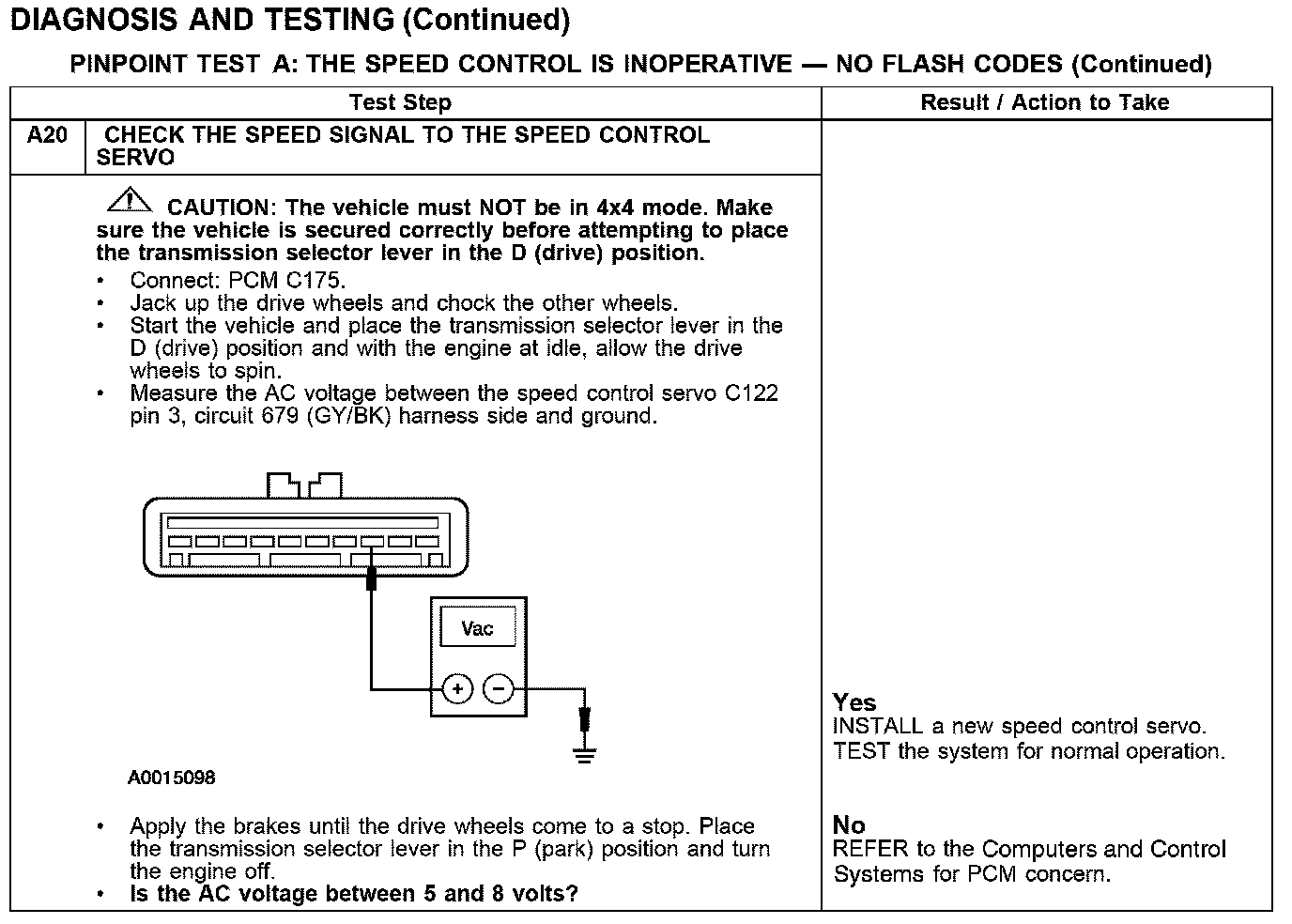 DIAGNOSIS AND TESTING (Continued)

PINPOINT TEST A: THE SPEED CONTROL IS INOPERATIVE — NO FLASH CODES (Continued)

| Test Step | | Result / Action to Take |
|---|---|---|
| A20 | CHECK THE SPEED SIGNAL TO THE SPEED CONTROL SERVO | |
| | CAUTION: The vehicle must NOT be in 4x4 mode. Make sure the vehicle is secured correctly before attempting to place the transmission selector lever in the D (drive) position. • Connect: PCM C175. • Jack up the drive wheels and chock the other wheels. • Start the vehicle and place the transmission selector lever in the D (drive) position and with the engine at idle, allow the drive wheels to spin. • Measure the AC voltage between the speed control servo C122 pin 3, circuit 679 (GY/BK) harness side and ground. Vac + − A0015098 • Apply the brakes until the drive wheels come to a stop. Place the transmission selector lever in the P (park) position and turn the engine off. • Is the AC voltage between 5 and 8 volts? | Yes INSTALL a new speed control servo. TEST the system for normal operation. No REFER to the Computers and Control Systems for PCM concern. |